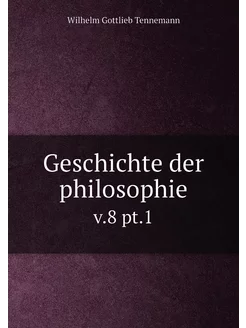 Wilhelm Gottlieb Tennemann

Geschichte der philosophie

v.8 pt.1